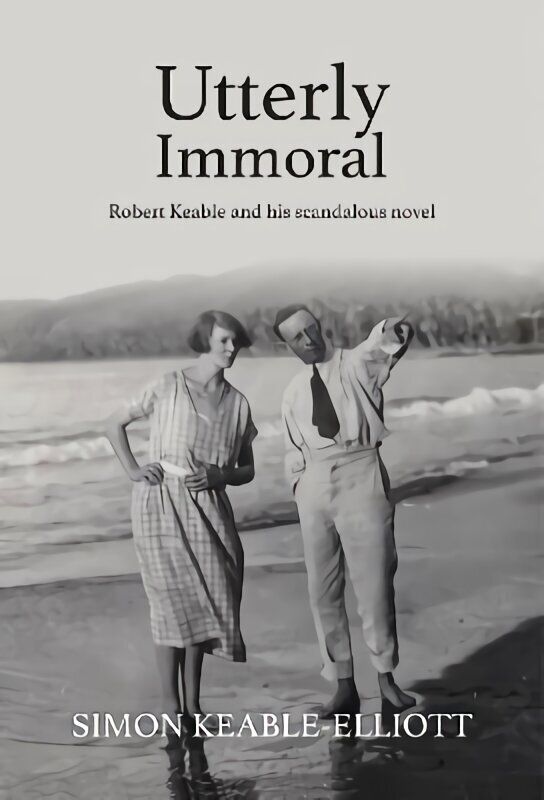 Utterly Immoral

Robert Keable and his scandalous novel

SIMON KEABLE-ELLIOTT